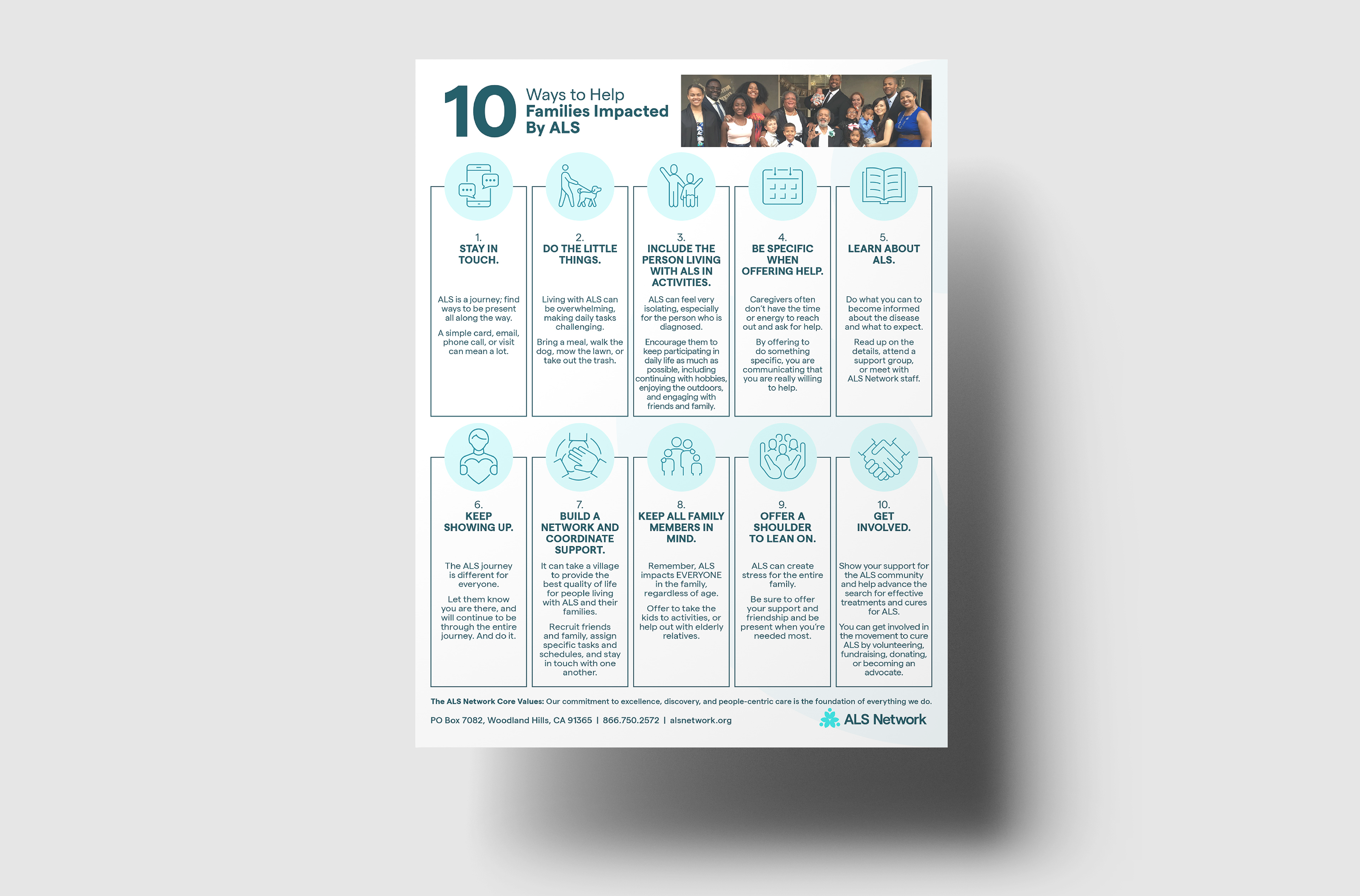 10
Ways to Help
Families Impacted
By ALS

1.
STAY IN TOUCH.

ALS is a journey; find ways to be present all along the way.

A simple card, email, phone call, or visit can mean a lot.

2.
DO THE LITTLE THINGS.

Living with ALS can be overwhelming, making daily tasks challenging.

Bring a meal, walk the dog, mow the lawn, or take out the trash.

3.
INCLUDE THE PERSON LIVING WITH ALS IN ACTIVITIES.

ALS can feel very isolating, especially for the person who is diagnosed.

Encourage them to keep participating in daily life as much as possible, including continuing with hobbies, enjoying the outdoors, and engaging with friends and family.

4.
BE SPECIFIC WHEN OFFERING HELP.

Caregivers often don't have the time or energy to reach out and ask for help.

By offering to do something specific, you are communicating that you are really willing to help.

5.
LEARN ABOUT ALS.

Do what you can to become informed about the disease and what to expect.

Read up on the details, attend a support group, or meet with ALS Network staff.

6.
KEEP SHOWING UP.

The ALS journey is different for everyone.

Let them know you are there, and will continue to be through the entire journey. And do it.

7.
BUILD A NETWORK AND COORDINATE SUPPORT.

It can take a village to provide the best quality of life for people living with ALS and their families.

Recruit friends and family, assign specific tasks and schedules, and stay in touch with one another.

8.
KEEP ALL FAMILY MEMBERS IN MIND.

Remember, ALS impacts EVERYONE in the family, regardless of age.

Offer to take the kids to activities, or help out with elderly relatives.

9.
OFFER A SHOULDER TO LEAN ON.

ALS can create stress for the entire family.

Be sure to offer your support and friendship and be present when you're needed most.

10.
GET INVOLVED.

Show your support for the ALS community and help advance the search for effective treatments and cures for ALS.

You can get involved in the movement to cure ALS by volunteering, fundraising, donating, or becoming an advocate.

The ALS Network Core Values: Our commitment to excellence, discovery, and people-centric care is the foundation of everything we do.

PO Box 7082, Woodland Hills, CA 91365 | 866.750.2572 | alsnetwork.org

ALS Network